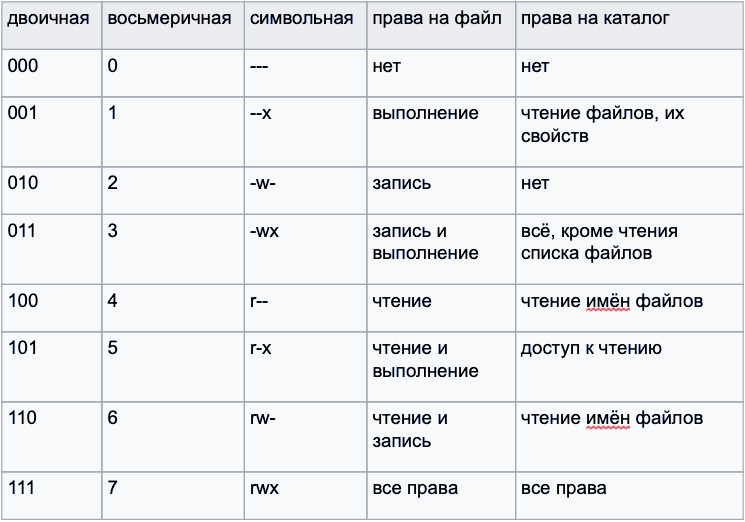 | двоичная | восьмеричная | символьная | права на файл | права на каталог |
|---|---|---|---|---|
| 000 | 0 | --- | нет | нет |
| 001 | 1 | --x | выполнение | чтение файлов, их свойств |
| 010 | 2 | -w- | запись | нет |
| 011 | 3 | -wx | запись и выполнение | всё, кроме чтения списка файлов |
| 100 | 4 | r-- | чтение | чтение имён файлов |
| 101 | 5 | r-x | чтение и выполнение | доступ к чтению |
| 110 | 6 | rw- | чтение и запись | чтение имён файлов |
| 111 | 7 | rwx | все права | все права |